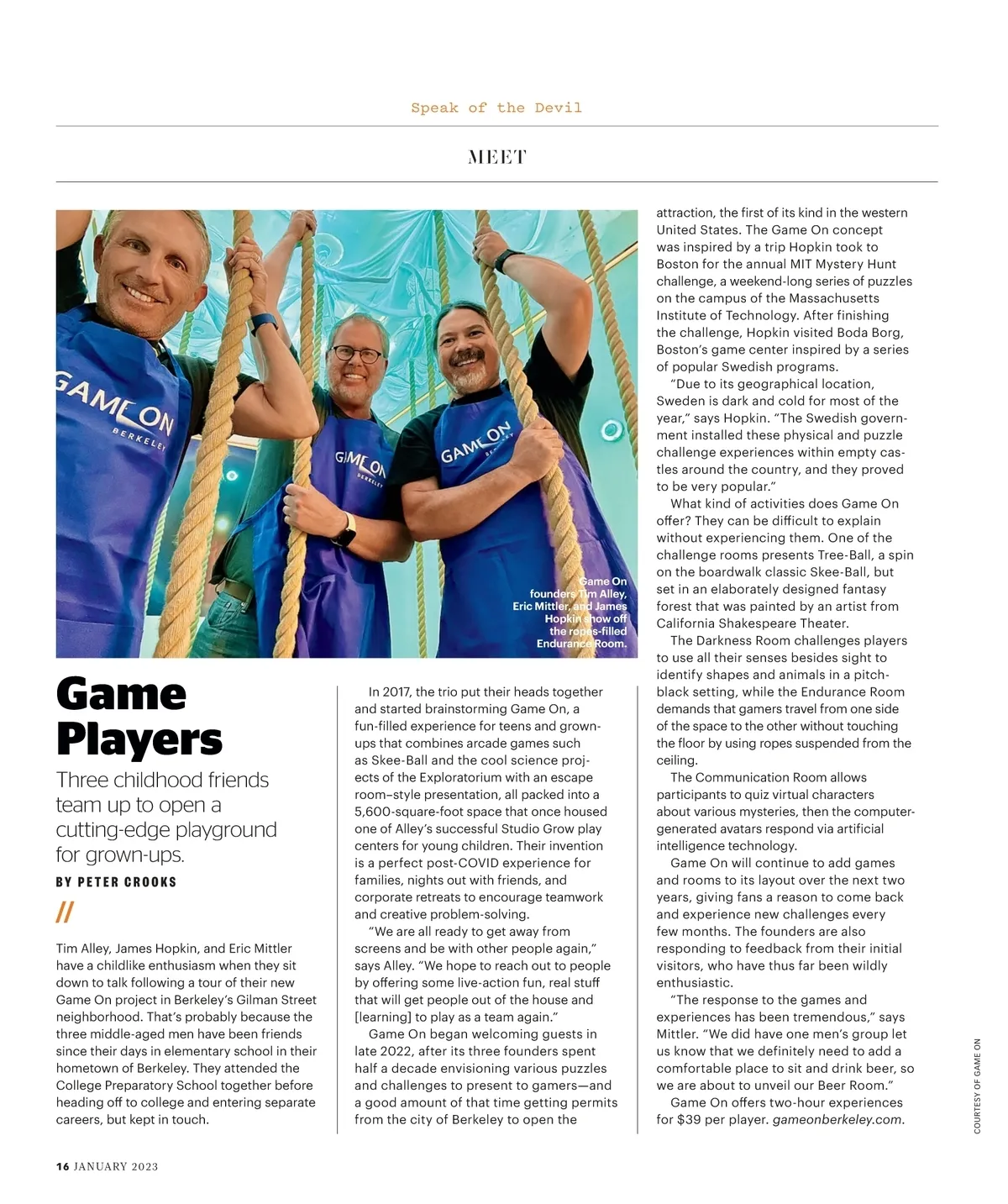 Speak of the Devil

MEET

GAME ON BERKELEY

GAME ON BERKELEY

GAME ON BERKELEY

Game On founders Tim Alley, Eric Mittler, and James Hopkin show off the ropes-filled Endurance Room.

Game Players

Three childhood friends team up to open a cutting-edge playground for grown-ups.

BY PETER CROOKS

//

Tim Alley, James Hopkin, and Eric Mittler have a childlike enthusiasm when they sit down to talk following a tour of their new Game On project in Berkeley's Gilman Street neighborhood. That's probably because the three middle-aged men have been friends since their days in elementary school in their hometown of Berkeley. They attended the College Preparatory School together before heading off to college and entering separate careers, but kept in touch.

In 2017, the trio put their heads together and started brainstorming Game On, a fun-filled experience for teens and grown-ups that combines arcade games such as Skee-Ball and the cool science projects of the Exploratorium with an escape room–style presentation, all packed into a 5,600-square-foot space that once housed one of Alley's successful Studio Grow play centers for young children. Their invention is a perfect post-COVID experience for families, nights out with friends, and corporate retreats to encourage teamwork and creative problem-solving.

"We are all ready to get away from screens and be with other people again," says Alley. "We hope to reach out to people by offering some live-action fun, real stuff that will get people out of the house and [learning] to play as a team again."

Game On began welcoming guests in late 2022, after its three founders spent half a decade envisioning various puzzles and challenges to present to gamers—and a good amount of that time getting permits from the city of Berkeley to open the attraction, the first of its kind in the western United States. The Game On concept was inspired by a trip Hopkin took to Boston for the annual MIT Mystery Hunt challenge, a weekend-long series of puzzles on the campus of the Massachusetts Institute of Technology. After finishing the challenge, Hopkin visited Boda Borg, Boston's game center inspired by a series of popular Swedish programs.

"Due to its geographical location, Sweden is dark and cold for most of the year," says Hopkin. "The Swedish government installed these physical and puzzle challenge experiences within empty castles around the country, and they proved to be very popular."

What kind of activities does Game On offer? They can be difficult to explain without experiencing them. One of the challenge rooms presents Tree-Ball, a spin on the boardwalk classic Skee-Ball, but set in an elaborately designed fantasy forest that was painted by an artist from California Shakespeare Theater.

The Darkness Room challenges players to use all their senses besides sight to identify shapes and animals in a pitch-black setting, while the Endurance Room demands that gamers travel from one side of the space to the other without touching the floor by using ropes suspended from the ceiling.

The Communication Room allows participants to quiz virtual characters about various mysteries, then the computer-generated avatars respond via artificial intelligence technology.

Game On will continue to add games and rooms to its layout over the next two years, giving fans a reason to come back and experience new challenges every few months. The founders are also responding to feedback from their initial visitors, who have thus far been wildly enthusiastic.

"The response to the games and experiences has been tremendous," says Mittler. "We did have one men's group let us know that we definitely need to add a comfortable place to sit and drink beer, so we are about to unveil our Beer Room."

Game On offers two-hour experiences for $39 per player. gameonberkeley.com.

COURTESY OF GAME ON

16 JANUARY 2023